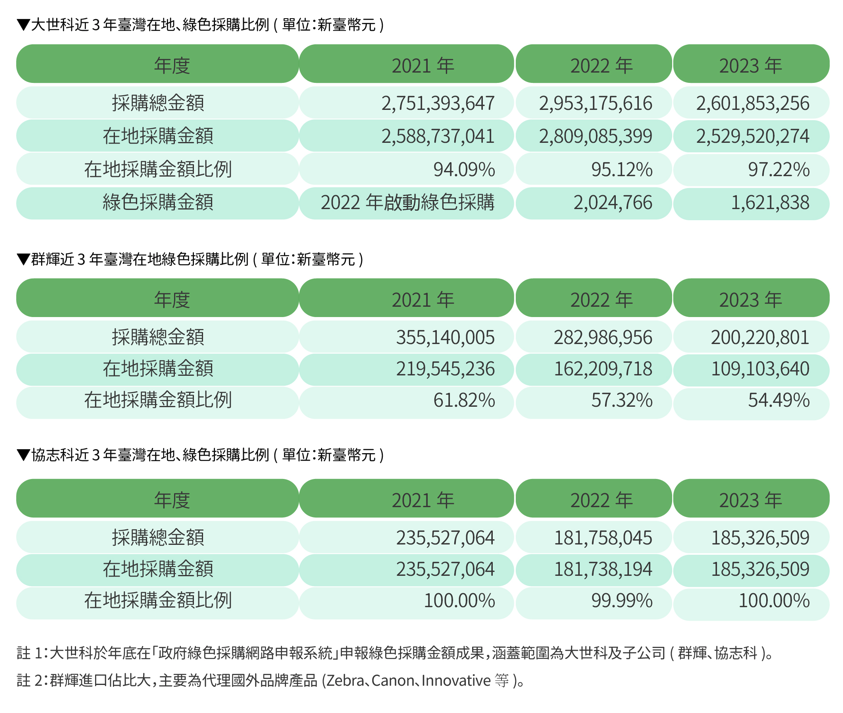 ▼大世科近 3 年臺灣在地、綠色採購比例 ( 單位:新臺幣元 )

| 年度 | 2021 年 | 2022 年 | 2023 年 |
|---|---|---|---|
| 採購總金額 | 2,751,393,647 | 2,953,175,616 | 2,601,853,256 |
| 在地採購金額 | 2,588,737,041 | 2,809,085,399 | 2,529,520,274 |
| 在地採購金額比例 | 94.09% | 95.12% | 97.22% |
| 綠色採購金額 | 2022 年啟動綠色採購 | 2,024,766 | 1,621,838 |

▼群輝近 3 年臺灣在地綠色採購比例 ( 單位:新臺幣元 )

| 年度 | 2021 年 | 2022 年 | 2023 年 |
|---|---|---|---|
| 採購總金額 | 355,140,005 | 282,986,956 | 200,220,801 |
| 在地採購金額 | 219,545,236 | 162,209,718 | 109,103,640 |
| 在地採購金額比例 | 61.82% | 57.32% | 54.49% |

▼協志科近 3 年臺灣在地、綠色採購比例 ( 單位:新臺幣元 )

| 年度 | 2021 年 | 2022 年 | 2023 年 |
|---|---|---|---|
| 採購總金額 | 235,527,064 | 181,758,045 | 185,326,509 |
| 在地採購金額 | 235,527,064 | 181,738,194 | 185,326,509 |
| 在地採購金額比例 | 100.00% | 99.99% | 100.00% |

註 1:大世科於年底在「政府綠色採購網路申報系統」申報綠色採購金額成果,涵蓋範圍為大世科及子公司 ( 群輝、協志科 )。
註 2:群輝進口佔比大,主要為代理國外品牌產品 (Zebra、Canon、Innovative 等 )。